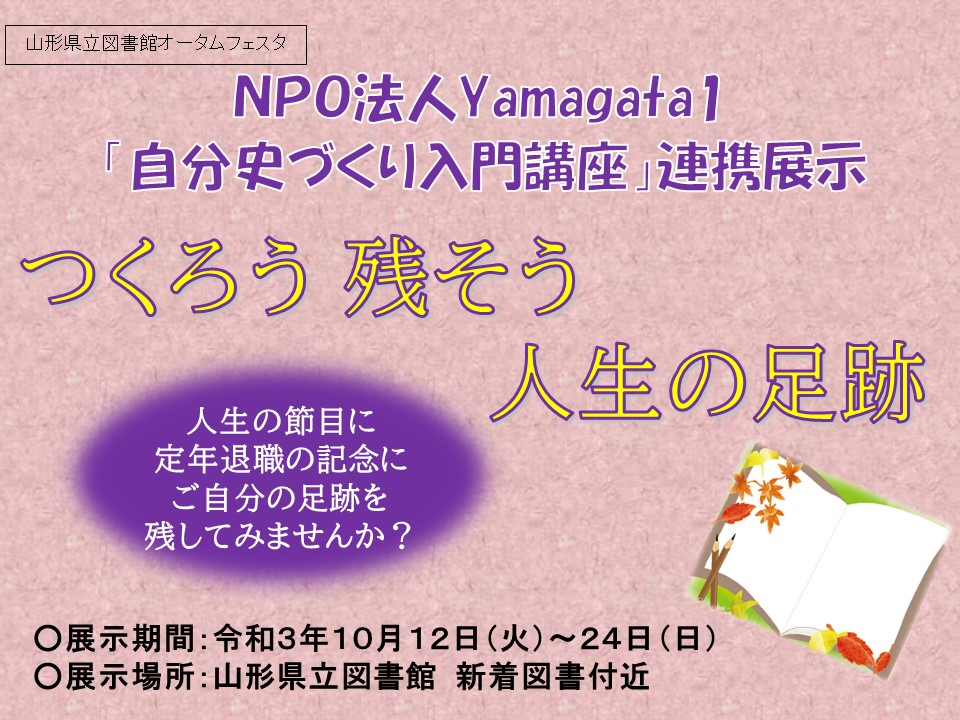 山形県立図書館オータムフェスタ

NPO法人Yamagata1
「自分史づくり入門講座」連携展示

つくろう 残そう
人生の足跡

人生の節目に
定年退職の記念に
ご自分の足跡を
残してみませんか？

○展示期間：令和3年10月12日（火）～24日（日）
○展示場所：山形県立図書館 新着図書付近